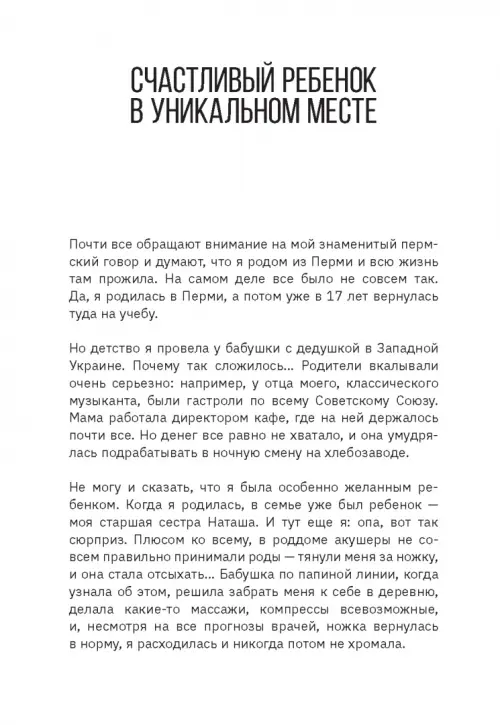 СЧАСТЛИВЫЙ РЕБЕНОК В УНИКАЛЬНОМ МЕСТЕ

Почти все обращают внимание на мой знаменитый пермский говор и думают, что я родом из Перми и всю жизнь там прожила. На самом деле все было не совсем так. Да, я родилась в Перми, а потом уже в 17 лет вернулась туда на учебу.

Но детство я провела у бабушки с дедушкой в Западной Украине. Почему так сложилось... Родители вкалывали очень серьезно: например, у отца моего, классического музыканта, были гастроли по всему Советскому Союзу. Мама работала директором кафе, где на ней держалось почти все. Но денег все равно не хватало, и она умудрялась подрабатывать в ночную смену на хлебозаводе.

Не могу и сказать, что я была особенно желанным ребенком. Когда я родилась, в семье уже был ребенок — моя старшая сестра Наташа. И тут еще я: опа, вот так сюрприз. Плюсом ко всему, в роддоме акушеры не совсем правильно принимали роды — тянули меня за ножку, и она стала отсыхать... Бабушка по папиной линии, когда узнала об этом, решила забрать меня к себе в деревню, делала какие-то массажи, компрессы всевозможные, и, несмотря на все прогнозы врачей, ножка вернулась в норму, я расходилась и никогда потом не хромала.